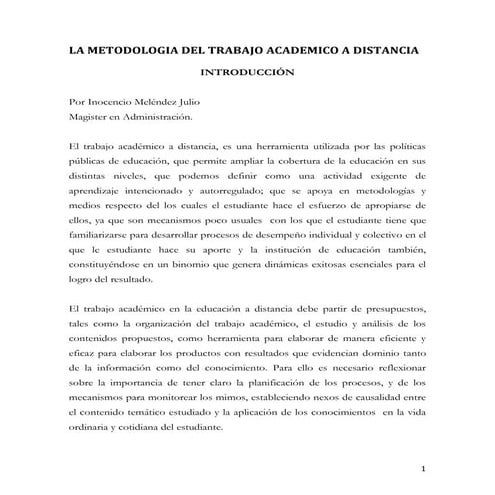 LA METODOLOGIA DEL TRABAJO ACADEMICO A DISTANCIA

INTRODUCCIÓN

Por Inocencio Meléndez Julio
Magister en Administración.

El trabajo académico a distancia, es una herramienta utilizada por las políticas públicas de educación, que permite ampliar la cobertura de la educación en sus distintas niveles, que podemos definir como una actividad exigente de aprendizaje intencionado y autorregulado; que se apoya en metodologías y medios respecto del los cuales el estudiante hace el esfuerzo de apropiarse de ellos, ya que son mecanismos poco usuales con los que el estudiante tiene que familiarizarse para desarrollar procesos de desempeño individual y colectivo en el que le estudiante hace su aporte y la institución de educación también, constituyéndose en un binomio que genera dinámicas exitosas esenciales para el logro del resultado.

El trabajo académico en la educación a distancia debe partir de presupuestos, tales como la organización del trabajo académico, el estudio y análisis de los contenidos propuestos, como herramienta para elaborar de manera eficiente y eficaz para elaborar los productos con resultados que evidencian dominio tanto de la información como del conocimiento. Para ello es necesario reflexionar sobre la importancia de tener claro la planificación de los procesos, y de los mecanismos para monitorear los mimos, estableciendo nexos de causalidad entre el contenido temático estudiado y la aplicación de los conocimientos en la vida ordinaria y cotidiana del estudiante.

1